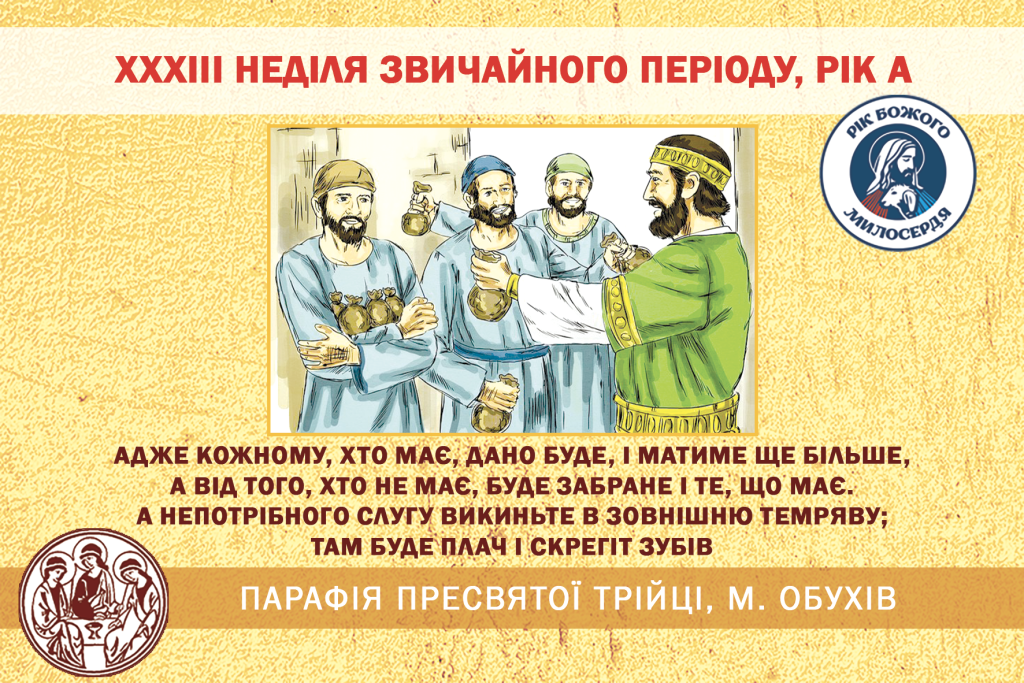 XXXIII НЕДІЛЯ ЗВИЧАЙНОГО ПЕРІОДУ, РІК А

РІК БОЖОГО МИЛОСЕРДЯ

АДЖЕ КОЖНОМУ, ХТО МАЄ, ДАНО БУДЕ, І МАТИМЕ ЩЕ БІЛЬШЕ, А ВІД ТОГО, ХТО НЕ МАЄ, БУДЕ ЗАБРАНЕ І ТЕ, ЩО МАЄ. А НЕПОТРІБНОГО СЛУГУ ВИКИНЬТЕ В ЗОВНІШНЮ ТЕМРЯВУ; ТАМ БУДЕ ПЛАЧ І СКРЕГІТ ЗУБІВ

ПАРАФІЯ ПРЕСВЯТОЇ ТРІЙЦІ, М. ОБУХІВ